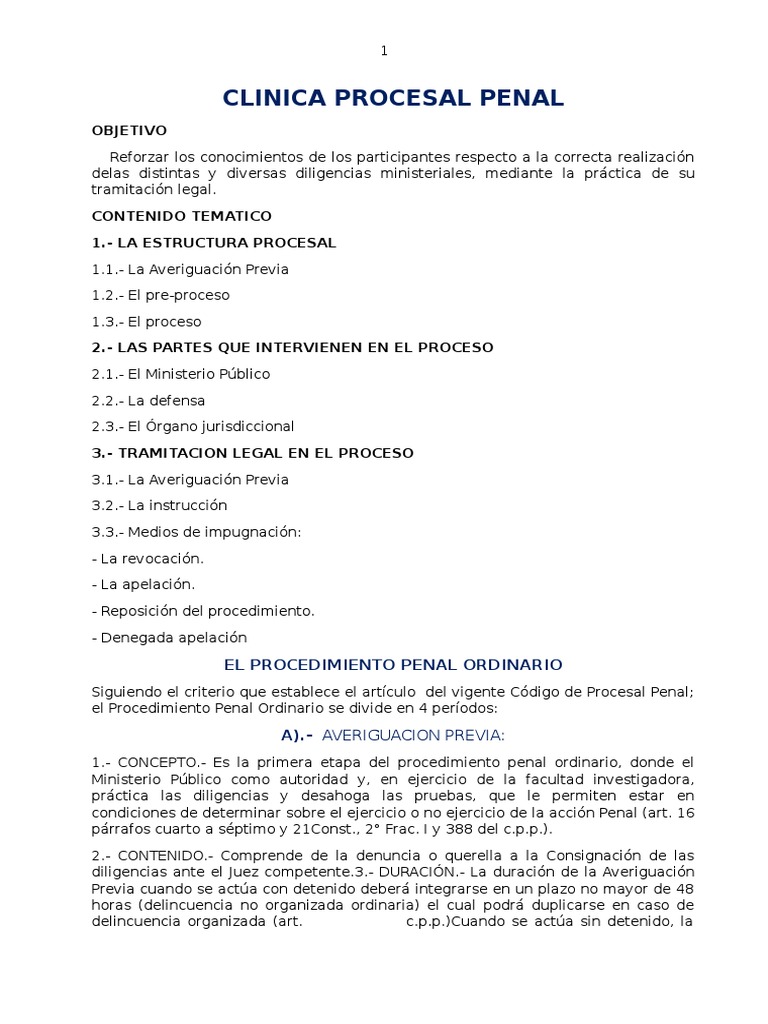 1

CLINICA PROCESAL PENAL

OBJETIVO

Reforzar los conocimientos de los participantes respecto a la correcta realización delas distintas y diversas diligencias ministeriales, mediante la práctica de su tramitación legal.

CONTENIDO TEMATICO

1.- LA ESTRUCTURA PROCESAL

1.1.- La Averiguación Previa

1.2.- El pre-proceso

1.3.- El proceso

2.- LAS PARTES QUE INTERVIENEN EN EL PROCESO

2.1.- El Ministerio Público

2.2.- La defensa

2.3.- El Órgano jurisdiccional

3.- TRAMITACION LEGAL EN EL PROCESO

3.1.- La Averiguación Previa

3.2.- La instrucción

3.3.- Medios de impugnación:

- La revocación.

- La apelación.

- Reposición del procedimiento.

- Denegada apelación

EL PROCEDIMIENTO PENAL ORDINARIO

Siguiendo el criterio que establece el artículo del vigente Código de Procesal Penal; el Procedimiento Penal Ordinario se divide en 4 períodos:

A).- AVERIGUACION PREVIA:

1.- CONCEPTO.- Es la primera etapa del procedimiento penal ordinario, donde el Ministerio Público como autoridad y, en ejercicio de la facultad investigadora, práctica las diligencias y desahoga las pruebas, que le permiten estar en condiciones de determinar sobre el ejercicio o no ejercicio de la acción Penal (art. 16 párrafos cuarto a séptimo y 21Const., 2° Frac. I y 388 del c.p.p.).

2.- CONTENIDO.- Comprende de la denuncia o querella a la Consignación de las diligencias ante el Juez competente.3.- DURACIÓN.- La duración de la Averiguación Previa cuando se actúa con detenido deberá integrarse en un plazo no mayor de 48 horas (delincuencia no organizada ordinaria) el cual podrá duplicarse en caso de delincuencia organizada (art. c.p.p.)Cuando se actúa sin detenido, la